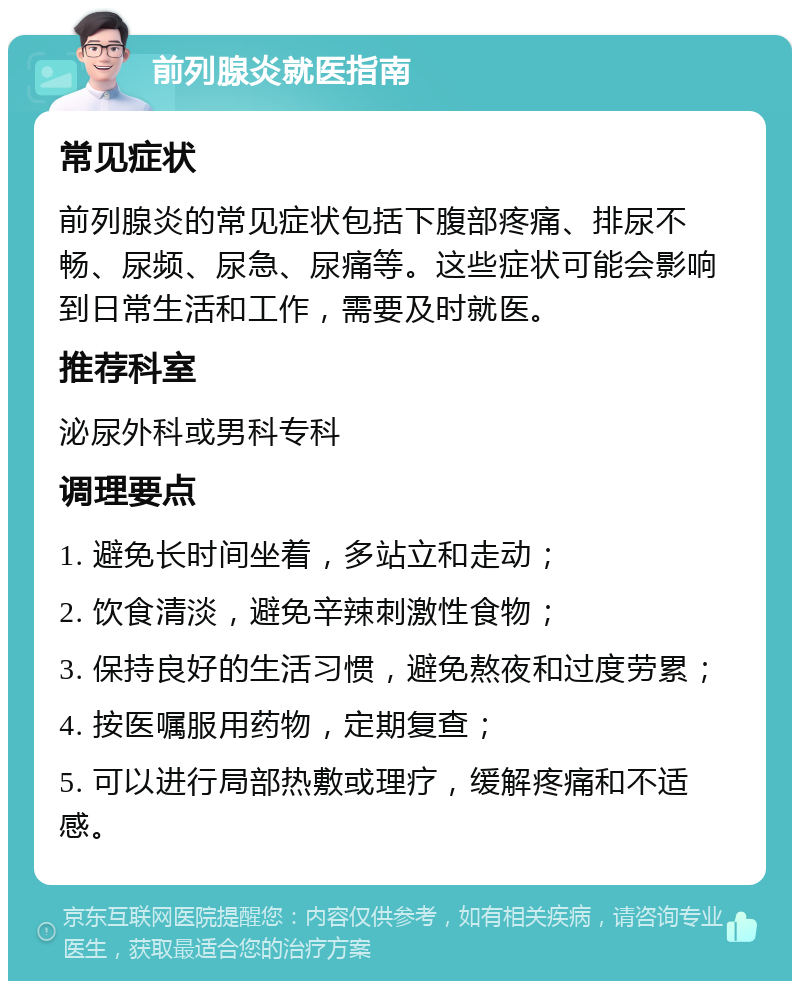 前列腺炎就医指南

常见症状

前列腺炎的常见症状包括下腹部疼痛、排尿不畅、尿频、尿急、尿痛等。这些症状可能会影响到日常生活和工作，需要及时就医。

推荐科室

泌尿外科或男科专科

调理要点

1. 避免长时间坐着，多站立和走动；

2. 饮食清淡，避免辛辣刺激性食物；

3. 保持良好的生活习惯，避免熬夜和过度劳累；

4. 按医嘱服用药物，定期复查；

5. 可以进行局部热敷或理疗，缓解疼痛和不适感。

京东互联网医院提醒您：内容仅供参考，如有相关疾病，请咨询专业医生，获取最适合您的治疗方案